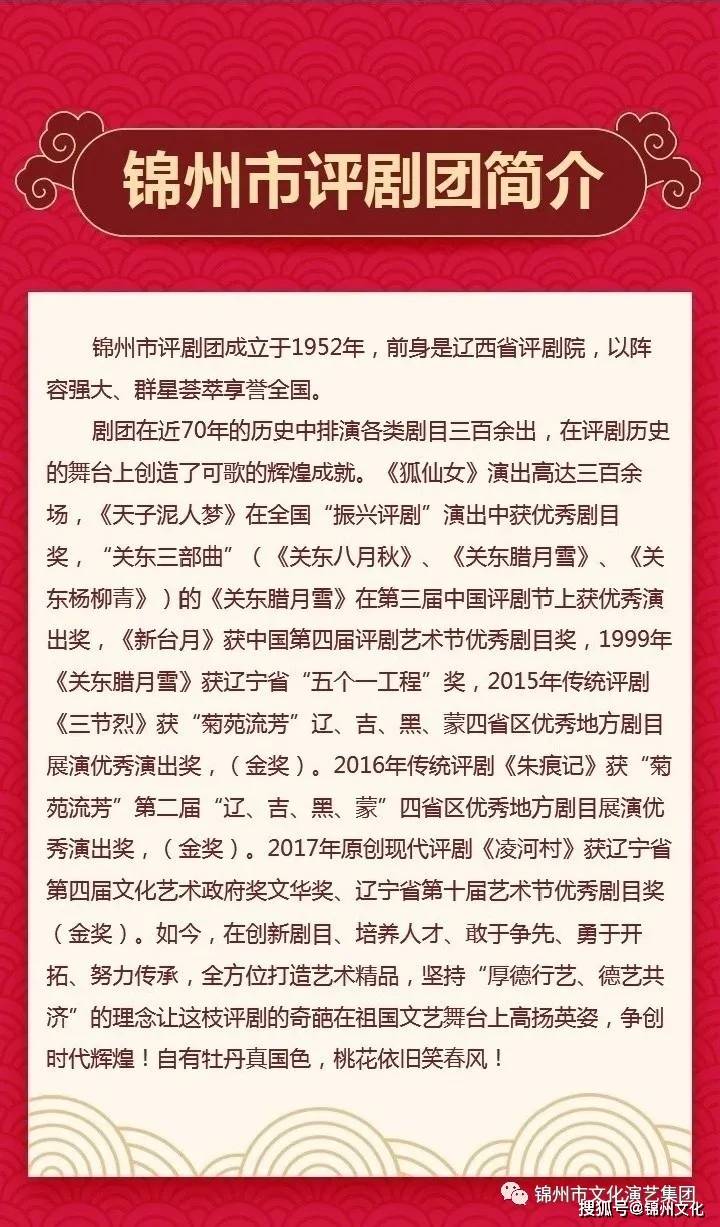 锦州市评剧团简介

锦州市评剧团成立于1952年，前身是辽西省评剧院，以阵容强大、群星荟萃享誉全国。

剧团在近70年的历史中排演各类剧目三百余出，在评剧历史的舞台上创造了可歌的辉煌成就。《狐仙女》演出高达三百余场，《天子泥人梦》在全国“振兴评剧”演出中获优秀剧目奖，“关东三部曲”（《关东八月秋》、《关东腊月雪》、《关东杨柳青》）的《关东腊月雪》在第三届中国评剧节上获优秀演出奖，《新台月》获中国第四届评剧艺术节优秀剧目奖，1999年《关东腊月雪》获辽宁省“五个一工程”奖，2015年传统评剧《三节烈》获“菊苑流芳”辽、吉、黑、蒙四省区优秀地方剧目展演优秀演出奖，（金奖）。2016年传统评剧《朱痕记》获“菊苑流芳”第二届“辽、吉、黑、蒙”四省区优秀地方剧目展演优秀演出奖，（金奖）。2017年原创现代评剧《凌河村》获辽宁省第四届文化艺术政府奖文华奖、辽宁省第十届艺术节优秀剧目奖（金奖）。如今，在创新剧目、培养人才、敢于争先、勇于开拓、努力传承，全方位打造艺术精品，坚持“厚德行艺、德艺共济”的理念让这枝评剧的奇葩在祖国文艺舞台上高扬英姿，争创时代辉煌！自有牡丹真国色，桃花依旧笑春风！

锦州市文化演艺集团
搜狐号@锦州文化